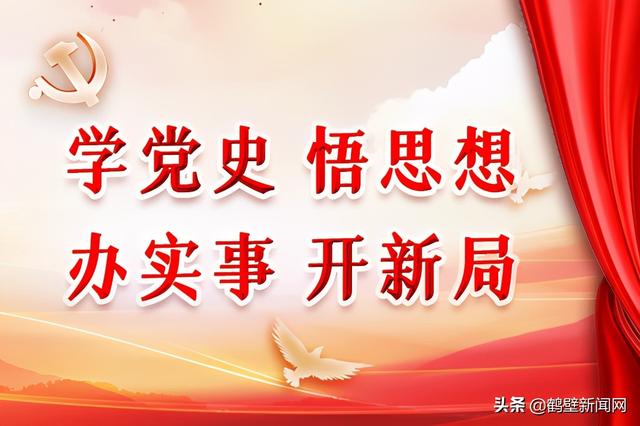 学党史 悟思想
办实事 开新局

头条 @鹤壁新闻网